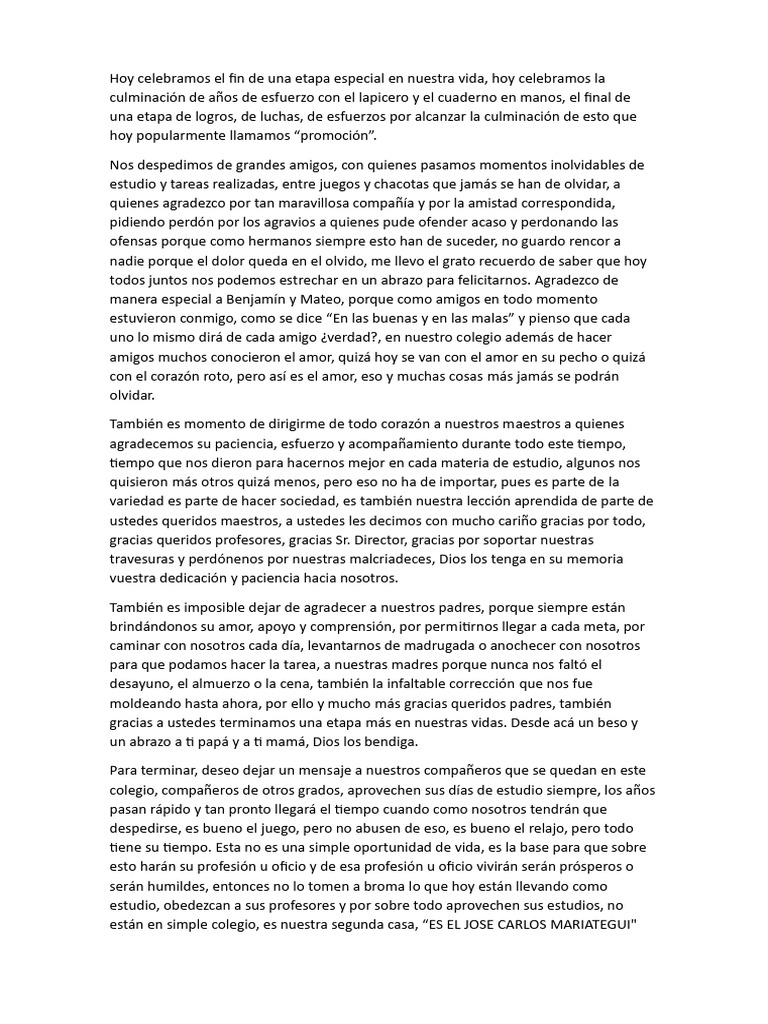 Hoy celebramos el fin de una etapa especial en nuestra vida, hoy celebramos la culminación de años de esfuerzo con el lapicero y el cuaderno en manos, el final de una etapa de logros, de luchas, de esfuerzos por alcanzar la culminación de esto que hoy popularmente llamamos “promoción”.

Nos despedimos de grandes amigos, con quienes pasamos momentos inolvidables de estudio y tareas realizadas, entre juegos y chacotas que jamás se han de olvidar, a quienes agradezco por tan maravillosa compañía y por la amistad correspondida, pidiendo perdón por los agravios a quienes pude ofender acaso y perdonando las ofensas porque como hermanos siempre esto han de suceder, no guardo rencor a nadie porque el dolor queda en el olvido, me llevo el grato recuerdo de saber que hoy todos juntos nos podemos estrechar en un abrazo para felicitarnos. Agradezco de manera especial a Benjamín y Mateo, porque como amigos en todo momento estuvieron conmigo, como se dice “En las buenas y en las malas” y pienso que cada uno lo mismo dirá de cada amigo ¿verdad?, en nuestro colegio además de hacer amigos muchos conocieron el amor, quizá hoy se van con el amor en su pecho o quizá con el corazón roto, pero así es el amor, eso y muchas cosas más jamás se podrán olvidar.

También es momento de dirigirme de todo corazón a nuestros maestros a quienes agradecemos su paciencia, esfuerzo y acompañamiento durante todo este tiempo, tiempo que nos dieron para hacernos mejor en cada materia de estudio, algunos nos quisieron más otros quizá menos, pero eso no ha de importar, pues es parte de la variedad es parte de hacer sociedad, es también nuestra lección aprendida de parte de ustedes queridos maestros, a ustedes les decimos con mucho cariño gracias por todo, gracias queridos profesores, gracias Sr. Director, gracias por soportar nuestras travesuras y perdónenos por nuestras malcriadeces, Dios los tenga en su memoria vuestra dedicación y paciencia hacia nosotros.

También es imposible dejar de agradecer a nuestros padres, porque siempre están brindándonos su amor, apoyo y comprensión, por permitirnos llegar a cada meta, por caminar con nosotros cada día, levantarnos de madrugada o anochecer con nosotros para que podamos hacer la tarea, a nuestras madres porque nunca nos faltó el desayuno, el almuerzo o la cena, también la infaltable corrección que nos fue moldeando hasta ahora, por ello y mucho más gracias queridos padres, también gracias a ustedes terminamos una etapa más en nuestras vidas. Desde acá un beso y un abrazo a ti papá y a ti mamá, Dios los bendiga.

Para terminar, deseo dejar un mensaje a nuestros compañeros que se quedan en este colegio, compañeros de otros grados, aprovechen sus días de estudio siempre, los años pasan rápido y tan pronto llegará el tiempo cuando como nosotros tendrán que despedirse, es bueno el juego, pero no abusen de eso, es bueno el relajo, pero todo tiene su tiempo. Esta no es una simple oportunidad de vida, es la base para que sobre esto harán su profesión u oficio y de esa profesión u oficio vivirán serán prósperos o serán humildes, entonces no lo tomen a broma lo que hoy están llevando como estudio, obedezcan a sus profesores y por sobre todo aprovechen sus estudios, no están en simple colegio, es nuestra segunda casa, “ES EL JOSE CARLOS MARIATEGUI"